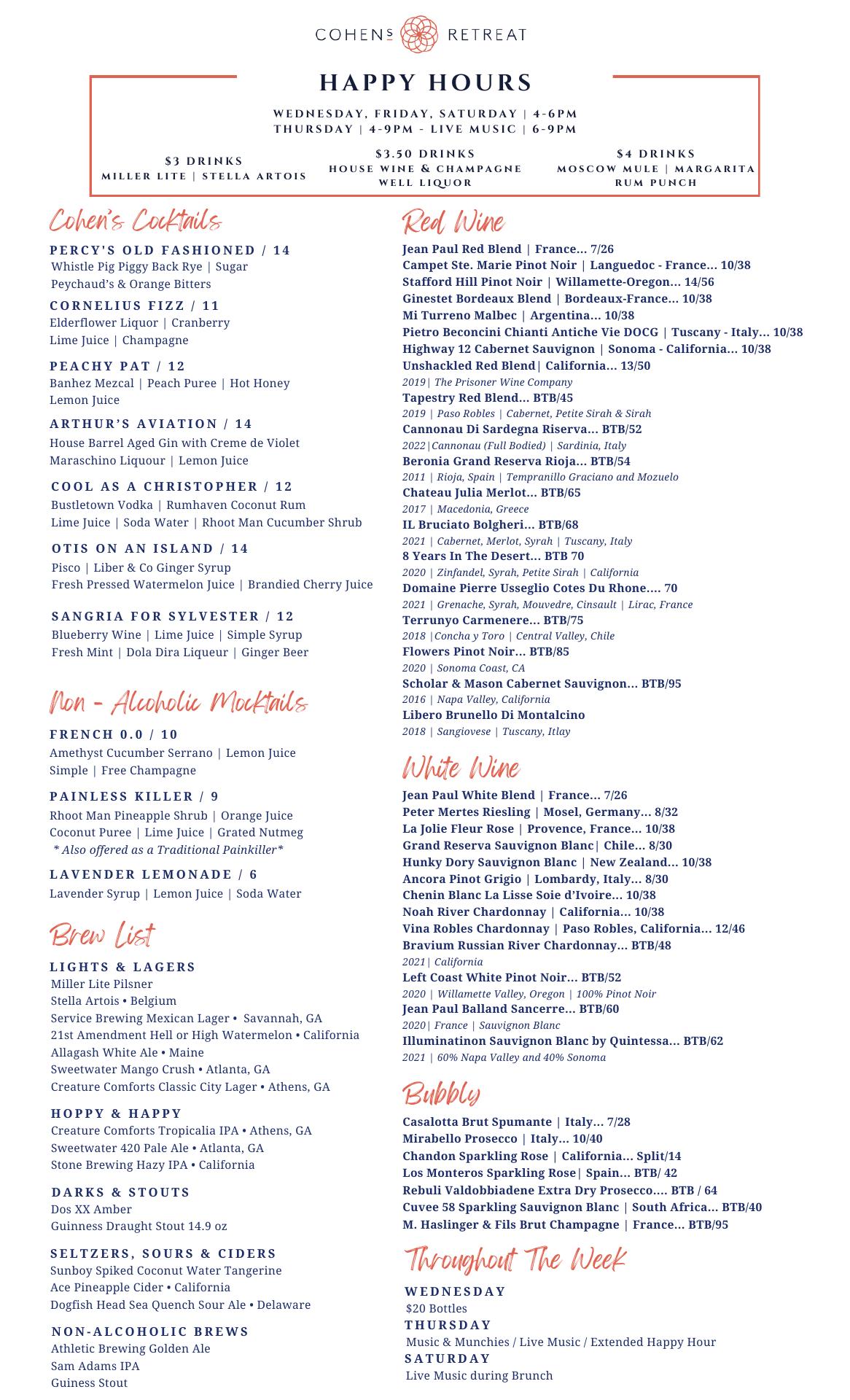 COHENS RETREAT

HAPPY HOURS

WEDNESDAY, FRIDAY, SATURDAY | 4-6PM
THURSDAY | 4-9PM - LIVE MUSIC | 6-9PM

$3 DRINKS
MILLER LITE | STELLA ARTOIS

$3.50 DRINKS
HOUSE WINE & CHAMPAGNE
WELL LIQUOR

$4 DRINKS
MOSCOW MULE | MARGARITA
RUM PUNCH

Cohen's Cocktails

PERCY'S OLD FASHIONED / 14
Whistle Pig Piggy Back Rye | Sugar
Peychaud's & Orange Bitters

CORNELIUS FIZZ / 11
Elderflower Liquor | Cranberry
Lime Juice | Champagne

PEACHY PAT / 12
Banhez Mezcal | Peach Puree | Hot Honey
Lemon Juice

ARTHUR'S AVIATION / 14
House Barrel Aged Gin with Creme de Violet
Maraschino Liquour | Lemon Juice

COOL AS A CHRISTOPHER / 12
Bustletown Vodka | Rumhaven Coconut Rum
Lime Juice | Soda Water | Rhoot Man Cucumber Shrub

OTIS ON AN ISLAND / 14
Pisco | Liber & Co Ginger Syrup
Fresh Pressed Watermelon Juice | Brandied Cherry Juice

SANGRIA FOR SYLVESTER / 12
Blueberry Wine | Lime Juice | Simple Syrup
Fresh Mint | Dola Dira Liqueur | Ginger Beer

Non - Alcoholic Mocktails

FRENCH 0.0 / 10
Amethyst Cucumber Serrano | Lemon Juice
Simple | Free Champagne

PAINLESS KILLER / 9
Rhoot Man Pineapple Shrub | Orange Juice
Coconut Puree | Lime Juice | Grated Nutmeg
* Also offered as a Traditional Painkiller*

LAVENDER LEMONADE / 6
Lavender Syrup | Lemon Juice | Soda Water

Brew List

LIGHTS & LAGERS
Miller Lite Pilsner
Stella Artois • Belgium
Service Brewing Mexican Lager • Savannah, GA
21st Amendment Hell or High Watermelon • California
Allagash White Ale • Maine
Sweetwater Mango Crush • Atlanta, GA
Creature Comforts Classic City Lager • Athens, GA

HOPPY & HAPPY
Creature Comforts Tropicalia IPA • Athens, GA
Sweetwater 420 Pale Ale • Atlanta, GA
Stone Brewing Hazy IPA • California

DARKS & STOUTS
Dos XX Amber
Guinness Draught Stout 14.9 oz

SELTZERS, SOURS & CIDERS
Sunboy Spiked Coconut Water Tangerine
Ace Pineapple Cider • California
Dogfish Head Sea Quench Sour Ale • Delaware

NON-ALCOHOLIC BREWS
Athletic Brewing Golden Ale
Sam Adams IPA
Guiness Stout

Red Wine

Jean Paul Red Blend | France... 7/26
Campet Ste. Marie Pinot Noir | Languedoc - France... 10/38
Stafford Hill Pinot Noir | Willamette-Oregon... 14/56
Ginestet Bordeaux Blend | Bordeaux-France... 10/38
Mi Turreno Malbec | Argentina... 10/38
Pietro Beconcini Chianti Antiche Vie DOCG | Tuscany - Italy... 10/38
Highway 12 Cabernet Sauvignon | Sonoma - California... 10/38
Unshackled Red Blend| California... 13/50
2019| The Prisoner Wine Company
Tapestry Red Blend... BTB/45
2019 | Paso Robles | Cabernet, Petite Sirah & Sirah
Cannonau Di Sardegna Riserva... BTB/52
2022|Cannonau (Full Bodied) | Sardinia, Italy
Beronia Grand Reserva Rioja... BTB/54
2011 | Rioja, Spain | Tempranillo Graciano and Mozuelo
Chateau Julia Merlot... BTB/65
2017 | Macedonia, Greece
IL Bruciato Bolgheri... BTB/68
2021 | Cabernet, Merlot, Syrah | Tuscany, Italy
8 Years In The Desert... BTB 70
2020 | Zinfandel, Syrah, Petite Sirah | California
Domaine Pierre Usseglio Cotes Du Rhone.... 70
2021 | Grenache, Syrah, Mouvedre, Cinsault | Lirac, France
Terrunyo Carmenere... BTB/75
2018 |Concha y Toro | Central Valley, Chile
Flowers Pinot Noir... BTB/85
2020 | Sonoma Coast, CA
Scholar & Mason Cabernet Sauvignon... BTB/95
2016 | Napa Valley, California
Libero Brunello Di Montalcino
2018 | Sangiovese | Tuscany, Itlay

White Wine

Jean Paul White Blend | France... 7/26
Peter Mertes Riesling | Mosel, Germany... 8/32
La Jolie Fleur Rose | Provence, France... 10/38
Grand Reserva Sauvignon Blanc| Chile... 8/30
Hunky Dory Sauvignon Blanc | New Zealand... 10/38
Ancora Pinot Grigio | Lombardy, Italy... 8/30
Chenin Blanc La Lisse Soie d'Ivoire... 10/38
Noah River Chardonnay | California... 10/38
Vina Robles Chardonnay | Paso Robles, California... 12/46
Bravium Russian River Chardonnay... BTB/48
2021| California
Left Coast White Pinot Noir... BTB/52
2020 | Willamette Valley, Oregon | 100% Pinot Noir
Jean Paul Balland Sancerre... BTB/60
2020| France | Sauvignon Blanc
Illuminatinon Sauvignon Blanc by Quintessa... BTB/62
2021 | 60% Napa Valley and 40% Sonoma

Bubbly

Casalotta Brut Spumante | Italy... 7/28
Mirabello Prosecco | Italy... 10/40
Chandon Sparkling Rose | California... Split/14
Los Monteros Sparkling Rose| Spain... BTB/ 42
Rebuli Valdobbiadene Extra Dry Prosecco.... BTB / 64
Cuvee 58 Sparkling Sauvignon Blanc | South Africa... BTB/40
M. Haslinger & Fils Brut Champagne | France... BTB/95

Throughout The Week

WEDNESDAY
$20 Bottles
THURSDAY
Music & Munchies / Live Music / Extended Happy Hour
SATURDAY
Live Music during Brunch